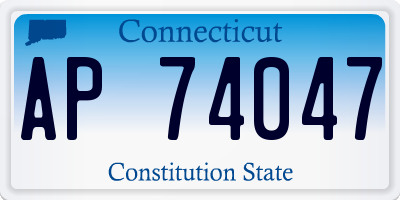 Connecticut

AP 74047

Constitution State